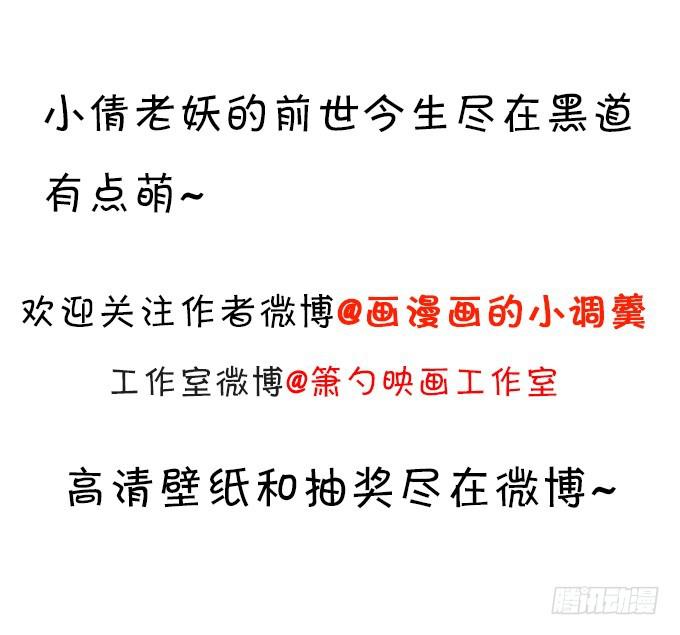 小倩老妖的前世今生尽在黑道有点萌~

欢迎关注作者微博@画漫画的小调羹

工作室微博@箫勺映画工作室

高清壁纸和抽奖尽在微博~

腾讯动漫